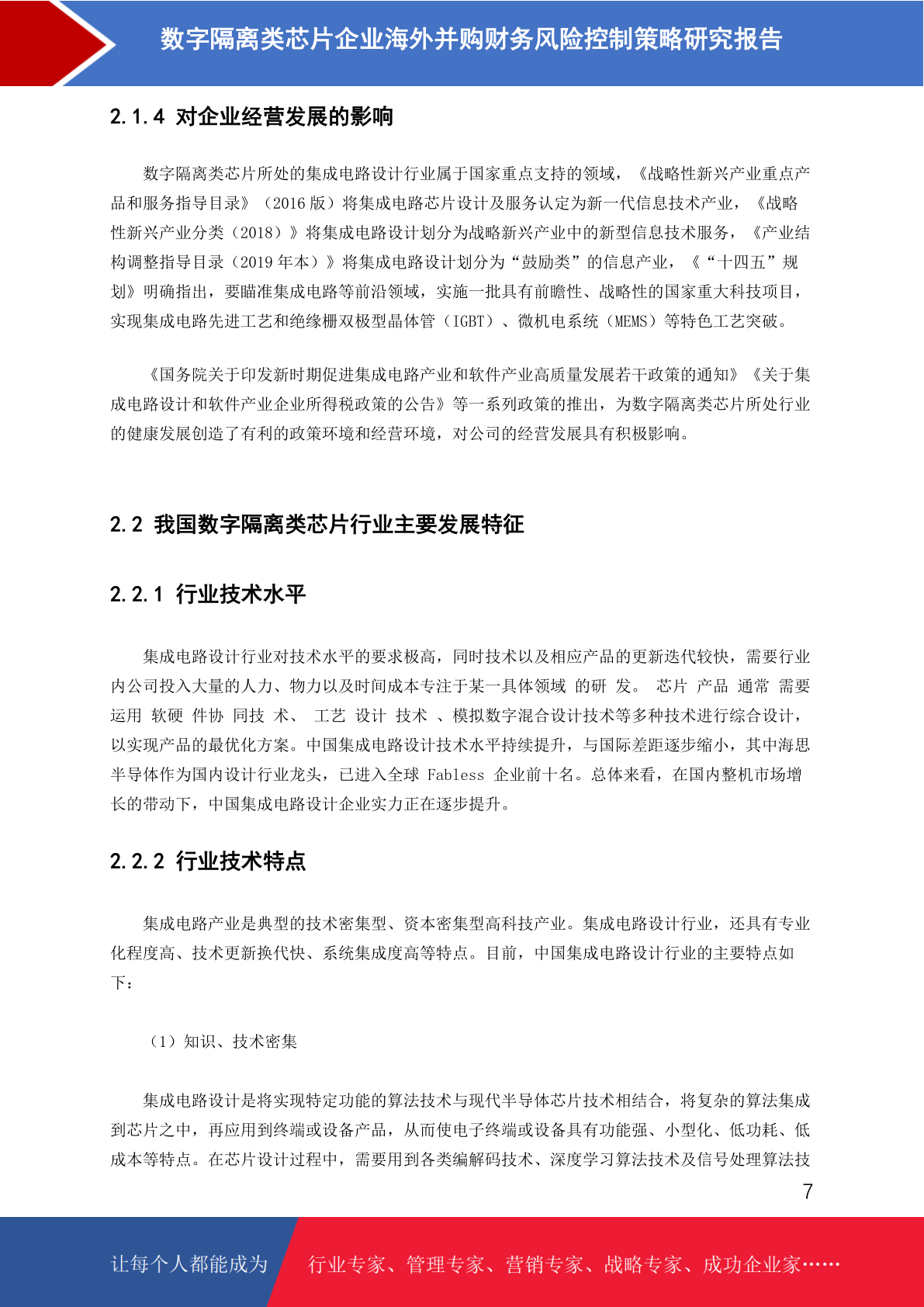 数字隔离类芯片企业海外并购财务风险控制策略研究报告

2.1.4 对企业经营发展的影响

数字隔离类芯片所处的集成电路设计行业属于国家重点支持的领域，《战略性新兴产业重点产品和服务指导目录》（2016 版）将集成电路芯片设计及服务认定为新一代信息技术产业，《战略性新兴产业分类（2018）》将集成电路设计划分为战略新兴产业中的新型信息技术服务，《产业结构调整指导目录（2019 年本）》将集成电路设计划分为“鼓励类”的信息产业，《“十四五”规划》明确指出，要瞄准集成电路等前沿领域，实施一批具有前瞻性、战略性的国家重大科技项目，实现集成电路先进工艺和绝缘栅双极型晶体管（IGBT）、微机电系统（MEMS）等特色工艺突破。

《国务院关于印发新时期促进集成电路产业和软件产业高质量发展若干政策的通知》《关于集成电路设计和软件产业企业所得税政策的公告》等一系列政策的推出，为数字隔离类芯片所处行业的健康发展创造了有利的政策环境和经营环境，对公司的经营发展具有积极影响。

2.2 我国数字隔离类芯片行业主要发展特征

2.2.1 行业技术水平

集成电路设计行业对技术水平的要求极高，同时技术以及相应产品的更新迭代较快，需要行业内公司投入大量的人力、物力以及时间成本专注于某一具体领域 的研 发。 芯片 产品 通常 需要运用 软硬 件协 同技 术、 工艺 设计 技术 、模拟数字混合设计技术等多种技术进行综合设计，以实现产品的最优化方案。中国集成电路设计技术水平持续提升，与国际差距逐步缩小，其中海思半导体作为国内设计行业龙头，已进入全球 Fabless 企业前十名。总体来看，在国内整机市场增长的带动下，中国集成电路设计企业实力正在逐步提升。

2.2.2 行业技术特点

集成电路产业是典型的技术密集型、资本密集型高科技产业。集成电路设计行业，还具有专业化程度高、技术更新换代快、系统集成度高等特点。目前，中国集成电路设计行业的主要特点如下：

（1）知识、技术密集

集成电路设计是将实现特定功能的算法技术与现代半导体芯片技术相结合，将复杂的算法集成到芯片之中，再应用到终端或设备产品，从而使电子终端或设备具有功能强、小型化、低功耗、低成本等特点。在芯片设计过程中，需要用到各类编解码技术、深度学习算法技术及信号处理算法技

7

让每个人都能成为 行业专家、管理专家、营销专家、战略专家、成功企业家……